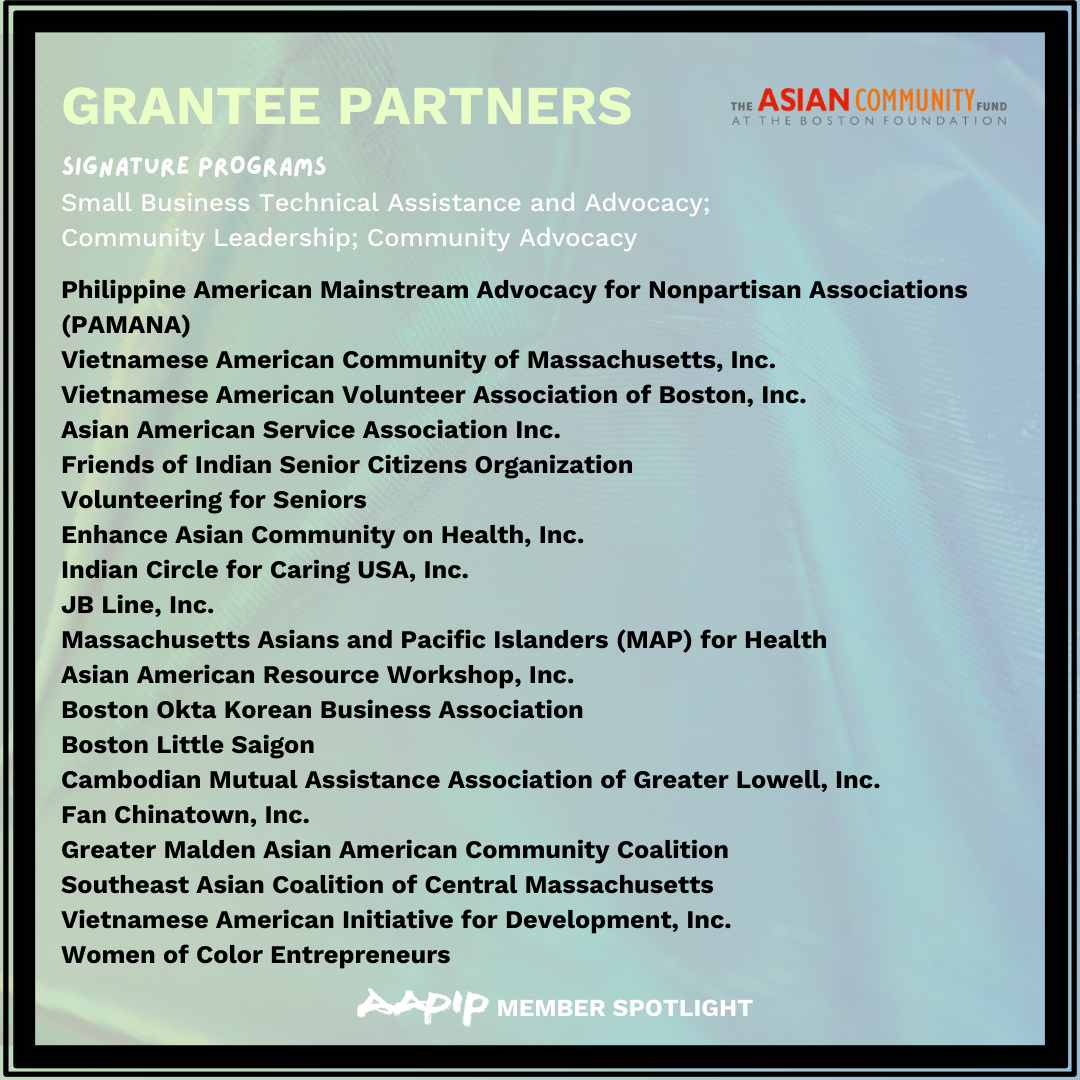 GRANTEE PARTNERS

THE ASIAN COMMUNITY FUND
AT THE BOSTON FOUNDATION

SIGNATURE PROGRAMS
Small Business Technical Assistance and Advocacy; Community Leadership; Community Advocacy

Philippine American Mainstream Advocacy for Nonpartisan Associations (PAMANA)
Vietnamese American Community of Massachusetts, Inc.
Vietnamese American Volunteer Association of Boston, Inc.
Asian American Service Association Inc.
Friends of Indian Senior Citizens Organization
Volunteering for Seniors
Enhance Asian Community on Health, Inc.
Indian Circle for Caring USA, Inc.
JB Line, Inc.
Massachusetts Asians and Pacific Islanders (MAP) for Health
Asian American Resource Workshop, Inc.
Boston Okta Korean Business Association
Boston Little Saigon
Cambodian Mutual Assistance Association of Greater Lowell, Inc.
Fan Chinatown, Inc.
Greater Malden Asian American Community Coalition
Southeast Asian Coalition of Central Massachusetts
Vietnamese American Initiative for Development, Inc.
Women of Color Entrepreneurs

AAPIP MEMBER SPOTLIGHT